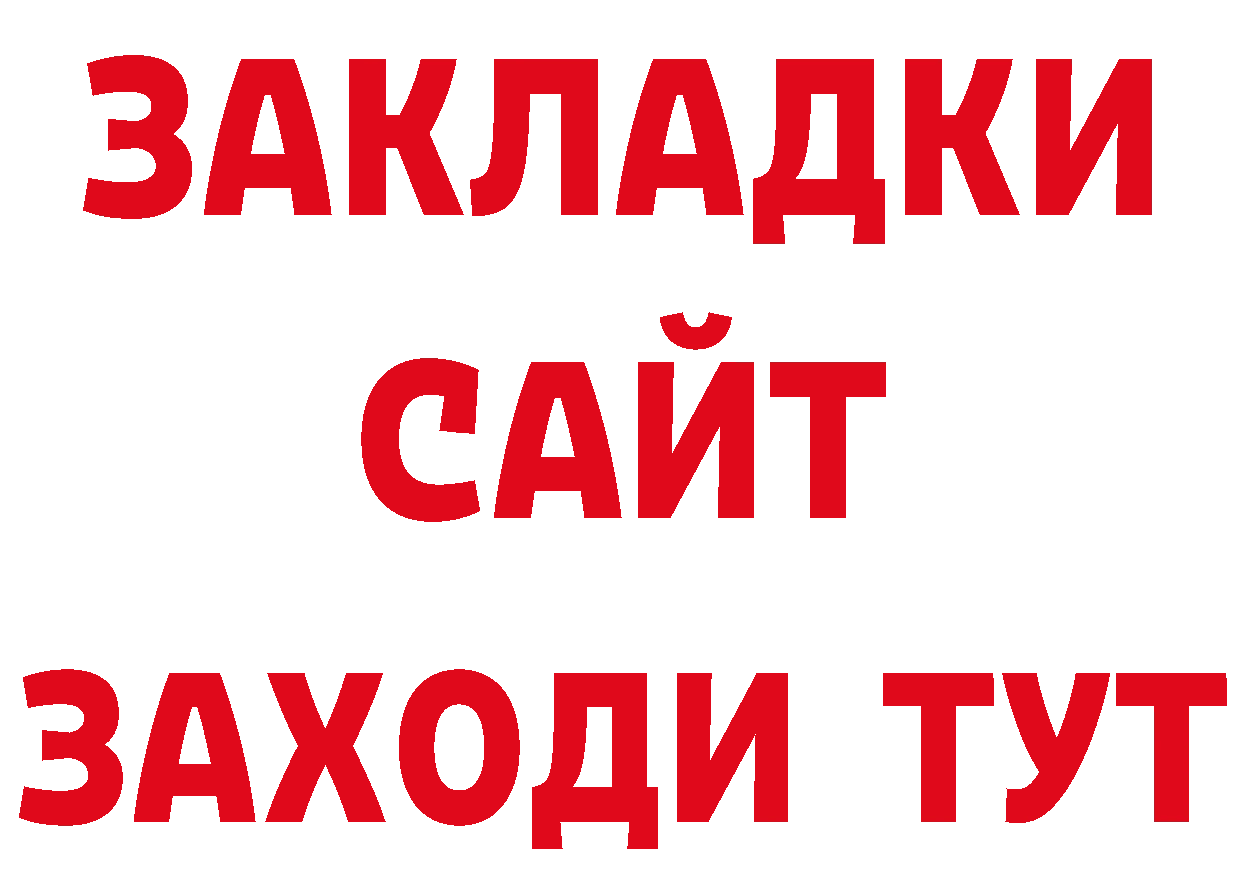 ЗАКЛАДКИ
САЙТ
ЗАХОДИ ТУТ